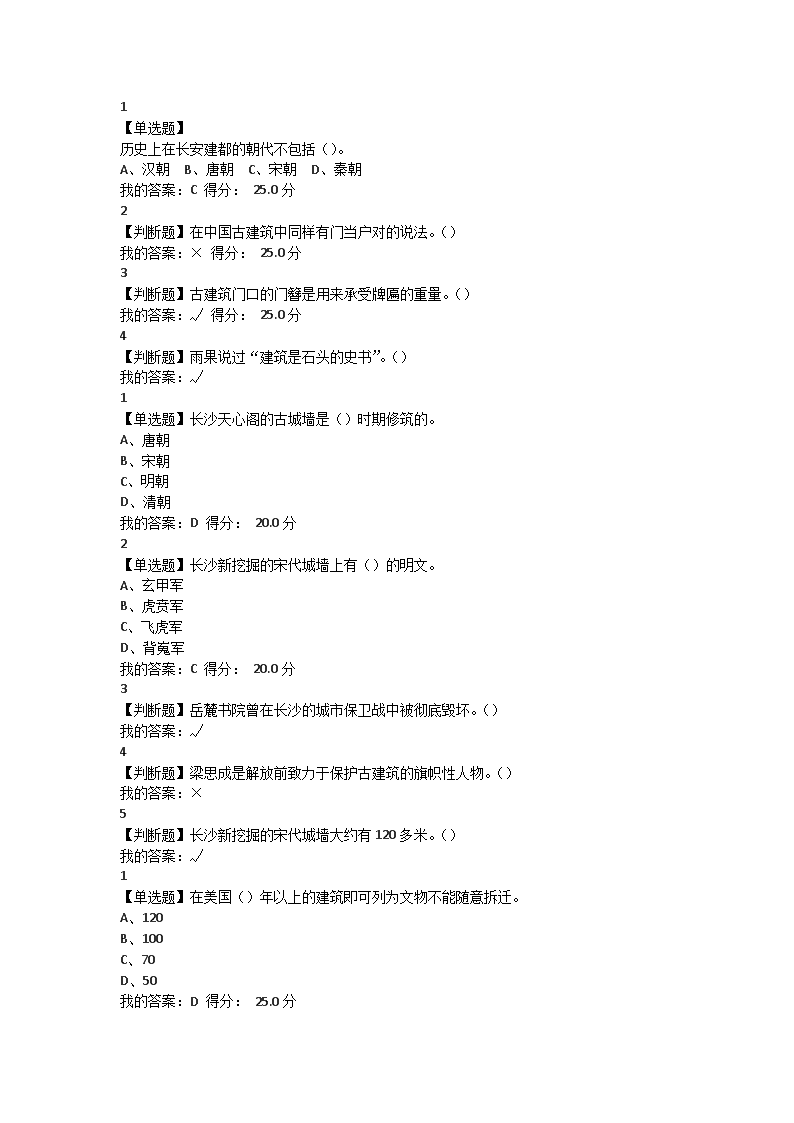 1
【单选题】
历史上在长安建都的朝代不包括（）。
A、汉朝　B、唐朝　C、宋朝　D、秦朝
我的答案：C 得分： 25.0 分
2
【判断题】在中国古建筑中同样有门当户对的说法。()
我的答案：× 得分： 25.0 分
3
【判断题】古建筑门口的门簪是用来承受牌匾的重量。()
我的答案：√ 得分： 25.0 分
4
【判断题】雨果说过“建筑是石头的史书”。()
我的答案：√
1
【单选题】长沙天心阁的古城墙是（）时期修筑的。
A、唐朝
B、宋朝
C、明朝
D、清朝
我的答案：D 得分： 20.0 分
2
【单选题】长沙新挖掘的宋代城墙上有（）的明文。
A、玄甲军
B、虎贲军
C、飞虎军
D、背嵬军
我的答案：C 得分： 20.0 分
3
【判断题】岳麓书院曾在长沙的城市保卫战中被彻底毁坏。()
我的答案：√
4
【判断题】梁思成是解放前致力于保护古建筑的旗帜性人物。()
我的答案：×
5
【判断题】长沙新挖掘的宋代城墙大约有 120 多米。()
我的答案：√
1
【单选题】在美国（）年以上的建筑即可列为文物不能随意拆迁。
A、120
B、100
C、70
D、50
我的答案：D 得分： 25.0 分